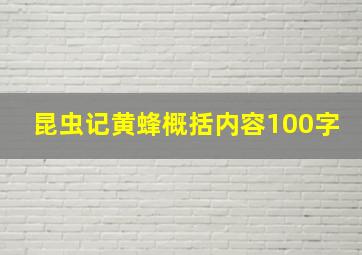 昆虫记黄蜂概括内容100字